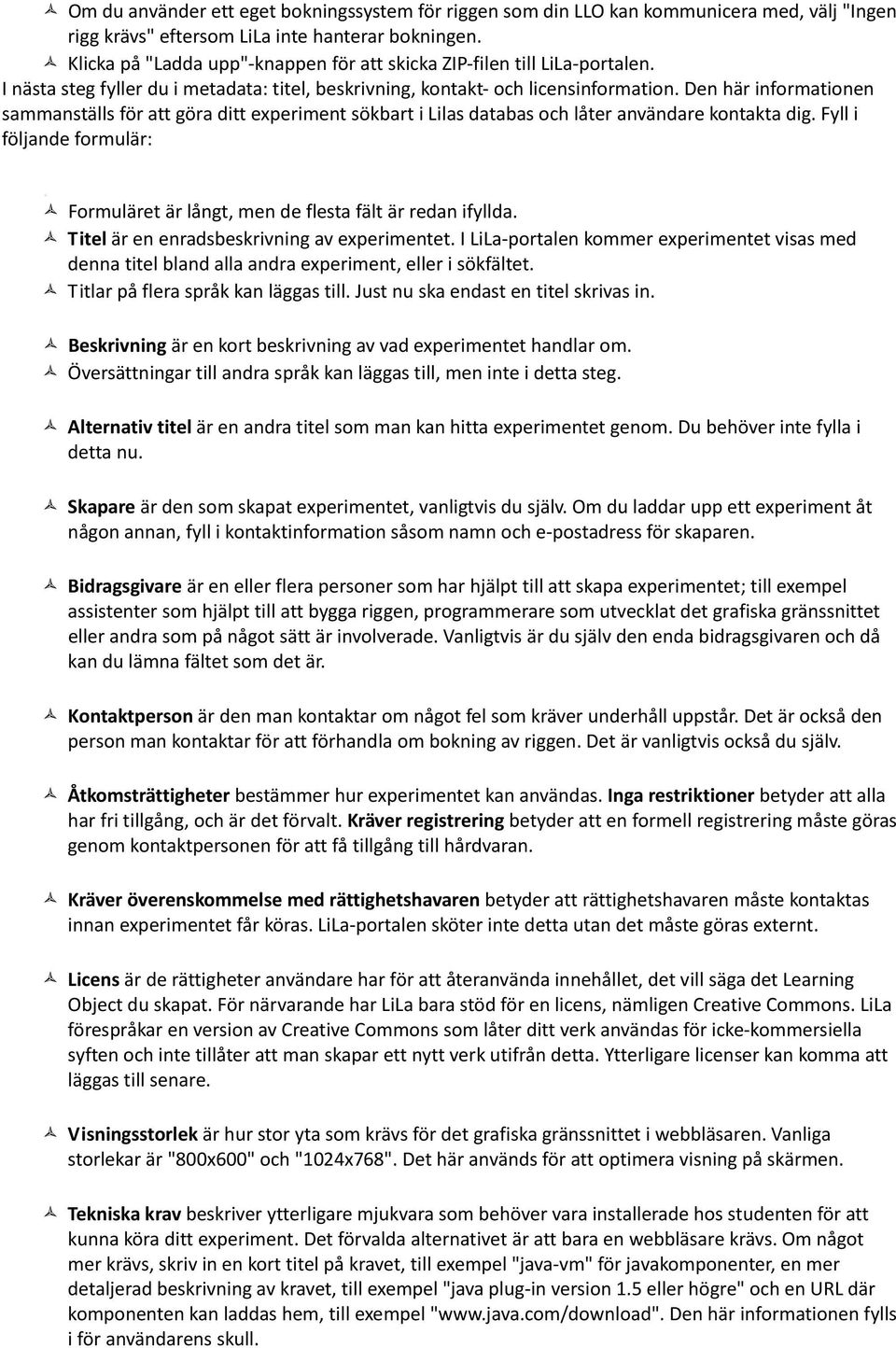 Om du använder ett eget bokningssystem för riggen som din LLO kan kommunicera med, välj "Ingen rigg krävs" eftersom LiLa inte hanterar bokningen.
Klicka på "Ladda upp"-knappen för att skicka ZIP-filen till LiLa-portalen.
I nästa steg fyller du i metadata: titel, beskrivning, kontakt- och licensinformation. Den här informationen sammanställs för att göra ditt experiment sökbart i Lilas databas och låter användare kontakta dig. Fyll i följande formulär:

Formuläret är långt, men de flesta fält är redan ifyllda.
Titel är en enradsbeskrivning av experimentet. I LiLa-portalen kommer experimentet visas med denna titel bland alla andra experiment, eller i sökfältet.
Titlar på flera språk kan läggas till. Just nu ska endast en titel skrivas in.

Beskrivning är en kort beskrivning av vad experimentet handlar om.
Översättningar till andra språk kan läggas till, men inte i detta steg.

Alternativ titel är en andra titel som man kan hitta experimentet genom. Du behöver inte fylla i detta nu.

Skapare är den som skapat experimentet, vanligtvis du själv. Om du laddar upp ett experiment åt någon annan, fyll i kontaktinformation såsom namn och e-postadress för skaparen.

Bidragsgivare är en eller flera personer som har hjälpt till att skapa experimentet; till exempel assistenter som hjälpt till att bygga riggen, programmerare som utvecklat det grafiska gränssnittet eller andra som på något sätt är involverade. Vanligtvis är du själv den enda bidragsgivaren och då kan du lämna fältet som det är.

Kontaktperson är den man kontaktar om något fel som kräver underhåll uppstår. Det är också den person man kontaktar för att förhandla om bokning av riggen. Det är vanligtvis också du själv.

Åtkomsträttigheter bestämmer hur experimentet kan användas. Inga restriktioner betyder att alla har fri tillgång, och är det förvalt. Kräver registrering betyder att en formell registrering måste göras genom kontaktpersonen för att få tillgång till hårdvaran.

Kräver överenskommelse med rättighetshavaren betyder att rättighetshavaren måste kontaktas innan experimentet får köras. LiLa-portalen sköter inte detta utan det måste göras externt.

Licens är de rättigheter användare har för att återanvända innehållet, det vill säga det Learning Object du skapat. För närvarande har LiLa bara stöd för en licens, nämligen Creative Commons. LiLa förespråkar en version av Creative Commons som låter ditt verk användas för icke-kommersiella syften och inte tillåter att man skapar ett nytt verk utifrån detta. Ytterligare licenser kan komma att läggas till senare.

Visningsstorlek är hur stor yta som krävs för det grafiska gränssnittet i webbläsaren. Vanliga storlekar är "800x600" och "1024x768". Det här används för att optimera visning på skärmen.

Tekniska krav beskriver ytterligare mjukvara som behöver vara installerade hos studenten för att kunna köra ditt experiment. Det förvalda alternativet är att bara en webbläsare krävs. Om något mer krävs, skriv in en kort titel på kravet, till exempel "java-vm" för javakomponenter, en mer detaljerad beskrivning av kravet, till exempel "java plug-in version 1.5 eller högre" och en URL där komponenten kan laddas hem, till exempel "www.java.com/download". Den här informationen fylls i för användarens skull.